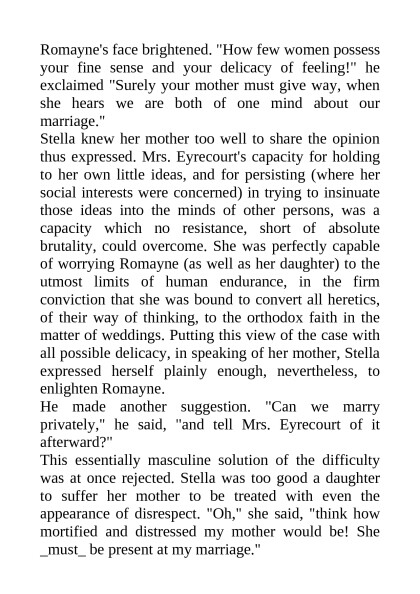 Romayne's face brightened. "How few women possess your fine sense and your delicacy of feeling!" he exclaimed "Surely your mother must give way, when she hears we are both of one mind about our marriage."
Stella knew her mother too well to share the opinion thus expressed. Mrs. Eyrecourt's capacity for holding to her own little ideas, and for persisting (where her social interests were concerned) in trying to insinuate those ideas into the minds of other persons, was a capacity which no resistance, short of absolute brutality, could overcome. She was perfectly capable of worrying Romayne (as well as her daughter) to the utmost limits of human endurance, in the firm conviction that she was bound to convert all heretics, of their way of thinking, to the orthodox faith in the matter of weddings. Putting this view of the case with all possible delicacy, in speaking of her mother, Stella expressed herself plainly enough, nevertheless, to enlighten Romayne.
He made another suggestion. "Can we marry privately," he said, "and tell Mrs. Eyrecourt of it afterward?"
This essentially masculine solution of the difficulty was at once rejected. Stella was too good a daughter to suffer her mother to be treated with even the appearance of disrespect. "Oh," she said, "think how mortified and distressed my mother would be! She _must_ be present at my marriage."